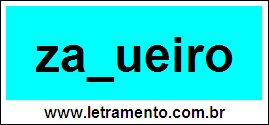 za_ueiro

www.letramento.com.br